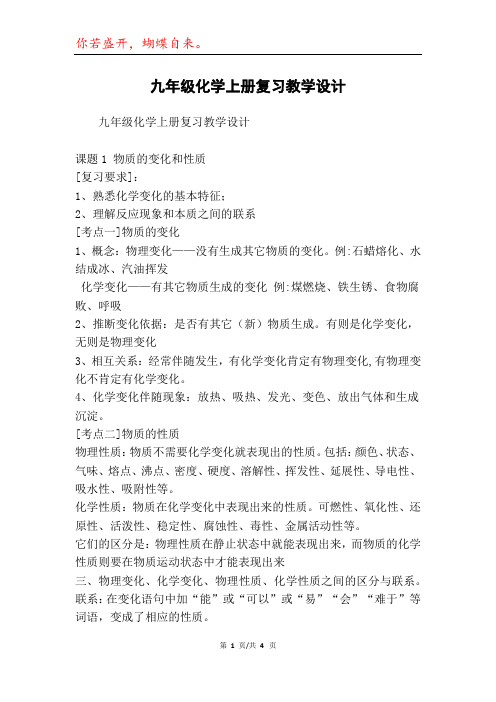 你若盛开，蝴蝶自来。

九年级化学上册复习教学设计

九年级化学上册复习教学设计

课题 1 物质的变化和性质
[复习要求]:
1、熟悉化学变化的基本特征;
2、理解反应现象和本质之间的联系
[考点一]物质的变化
1、概念：物理变化——没有生成其它物质的变化。例:石蜡熔化、水结成冰、汽油挥发
化学变化——有其它物质生成的变化 例:煤燃烧、铁生锈、食物腐败、呼吸
2、推断变化依据：是否有其它（新）物质生成。有则是化学变化，无则是物理变化
3、相互关系：经常伴随发生，有化学变化肯定有物理变化,有物理变化不肯定有化学变化。
4、化学变化伴随现象：放热、吸热、发光、变色、放出气体和生成沉淀。
[考点二]物质的性质
物理性质：物质不需要化学变化就表现出的性质。包括：颜色、状态、气味、熔点、沸点、密度、硬度、溶解性、挥发性、延展性、导电性、吸水性、吸附性等。
化学性质：物质在化学变化中表现出来的性质。可燃性、氧化性、还原性、活泼性、稳定性、腐蚀性、毒性、金属活动性等。
它们的区分是：物理性质在静止状态中就能表现出来，而物质的化学性质则要在物质运动状态中才能表现出来
三、物理变化、化学变化、物理性质、化学性质之间的区分与联系。
联系：在变化语句中加“能”或“可以”或“易”“会”“难于”等词语，变成了相应的性质。

第 1 页/共 4 页